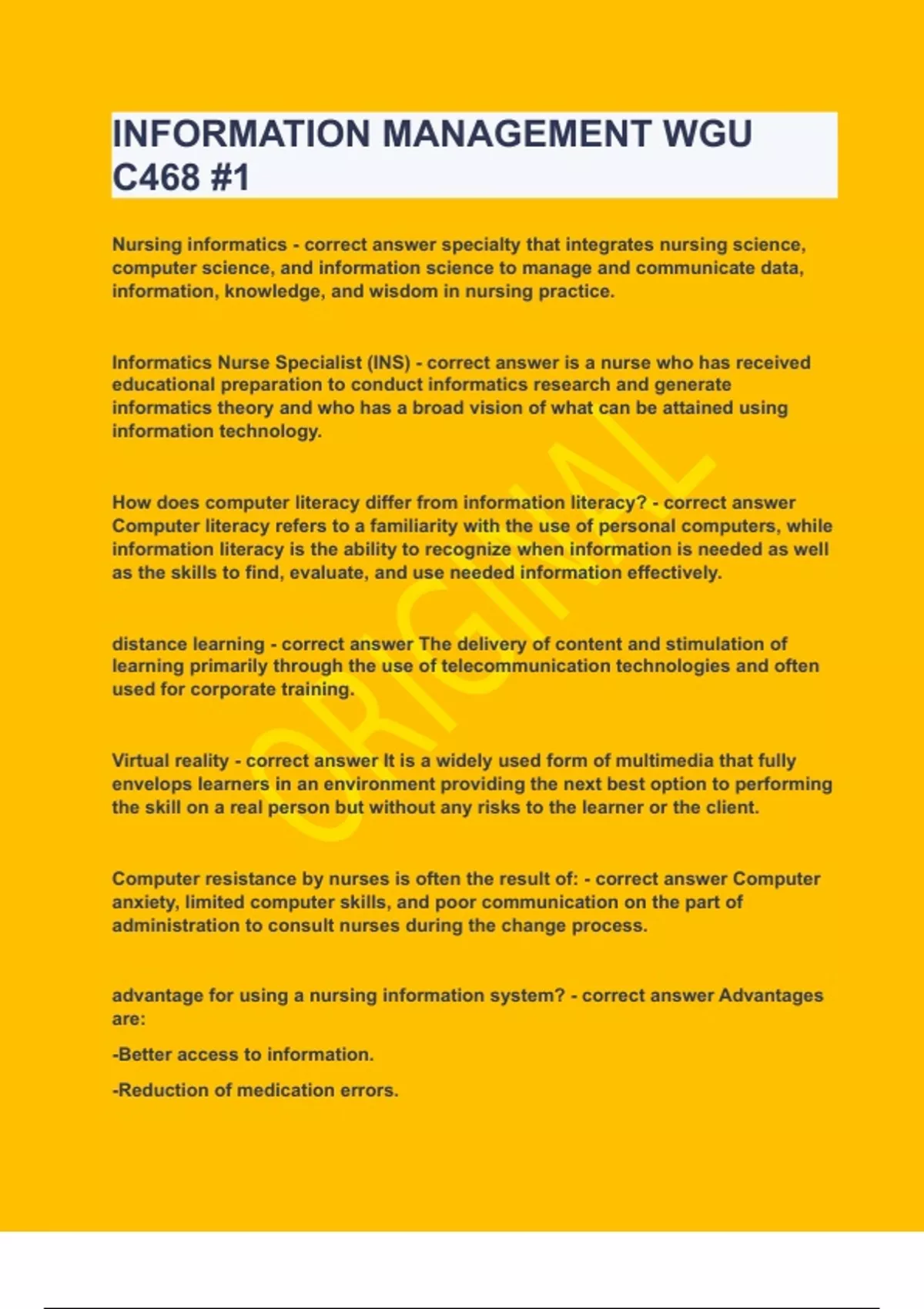 INFORMATION MANAGEMENT WGU C468 #1

Nursing informatics - correct answer specialty that integrates nursing science, computer science, and information science to manage and communicate data, information, knowledge, and wisdom in nursing practice.

Informatics Nurse Specialist (INS) - correct answer is a nurse who has received educational preparation to conduct informatics research and generate informatics theory and who has a broad vision of what can be attained using information technology.

How does computer literacy differ from information literacy? - correct answer Computer literacy refers to a familiarity with the use of personal computers, while information literacy is the ability to recognize when information is needed as well as the skills to find, evaluate, and use needed information effectively.

distance learning - correct answer The delivery of content and stimulation of learning primarily through the use of telecommunication technologies and often used for corporate training.

Virtual reality - correct answer It is a widely used form of multimedia that fully envelops learners in an environment providing the next best option to performing the skill on a real person but without any risks to the learner or the client.

Computer resistance by nurses is often the result of: - correct answer Computer anxiety, limited computer skills, and poor communication on the part of administration to consult nurses during the change process.

advantage for using a nursing information system? - correct answer Advantages are:

-Better access to information.

-Reduction of medication errors.

ORIGINAL